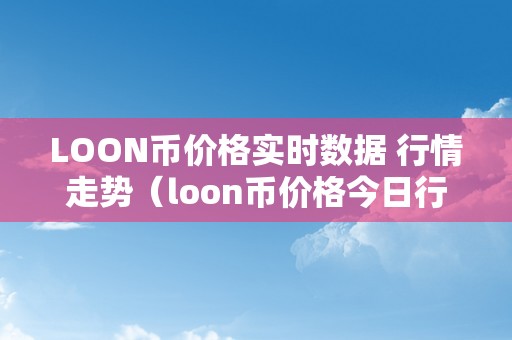 LOON币价格实时数据 行情走势（loon币价格今日行